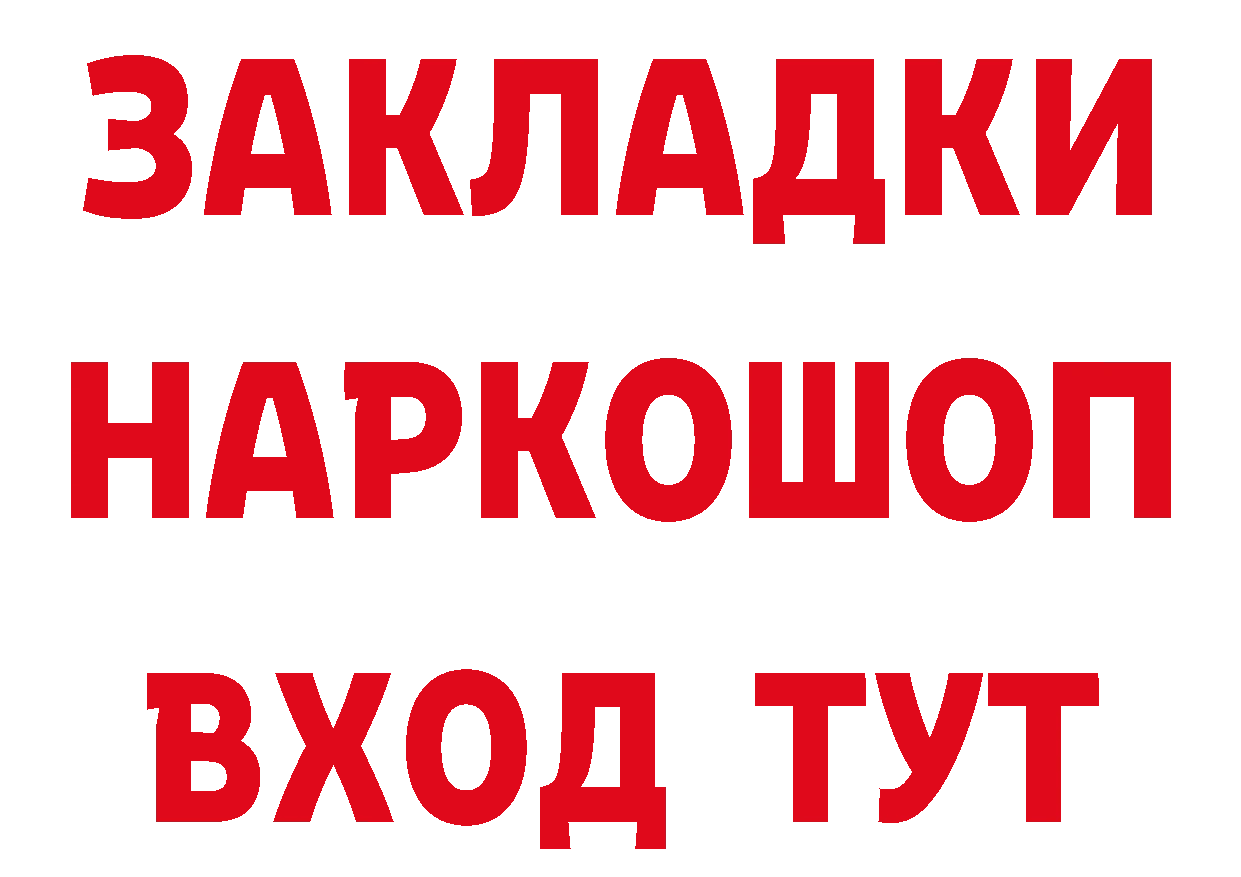 ЗАКЛАДКИ НАРКОШОП ВХОД ТУТ